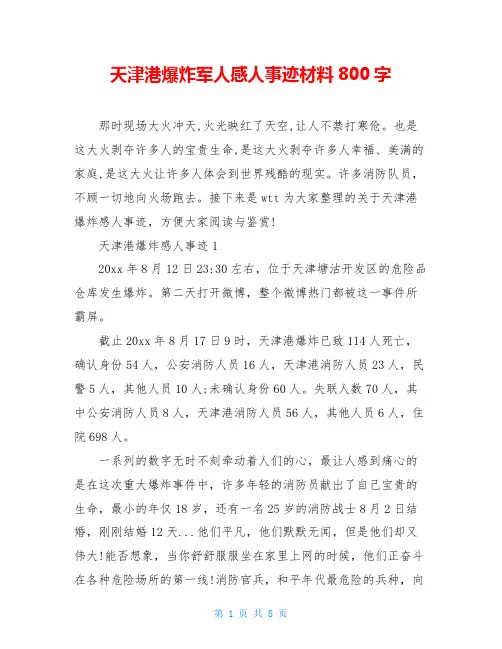 天津港爆炸军人感人事迹材料 800 字

那时现场大火冲天,火光映红了天空,让人不禁打寒伧。也是这大火剥夺许多人的宝贵生命,是这大火剥夺许多人幸福、美满的家庭,是这大火让许多人体会到世界残酷的现实。许多消防队员,不顾一切地向火场跑去。接下来是 wtt 为大家整理的关于天津港爆炸感人事迹，方便大家阅读与鉴赏!

天津港爆炸感人事迹 1

20xx 年 8 月 12 日 23:30 左右，位于天津塘沽开发区的危险品仓库发生爆炸。第二天打开微博，整个微博热门都被这一事件所霸屏。

截止 20xx 年 8 月 17 日 9 时，天津港爆炸已致 114 人死亡，确认身份 54 人，公安消防人员 16 人，天津港消防人员 23 人，民警 5 人，其他人员 10 人;未确认身份 60 人。失联人数 70 人，其中公安消防人员 8 人，天津港消防人员 56 人，其他人员 6 人，住院 698 人。

一系列的数字无时不刻牵动着人们的心，最让人感到痛心的是在这次重大爆炸事件中，许多年轻的消防员献出了自己宝贵的生命，最小的年仅 18 岁，还有一名 25 岁的消防战士 8 月 2 日结婚，刚刚结婚 12 天...他们平凡，他们默默无闻，但是他们却又伟大!能否想象，当你舒舒服服坐在家里上网的时候，他们正奋斗在各种危险场所的第一线!消防官兵，和平年代最危险的兵种，向

第 1 页 共 8 页